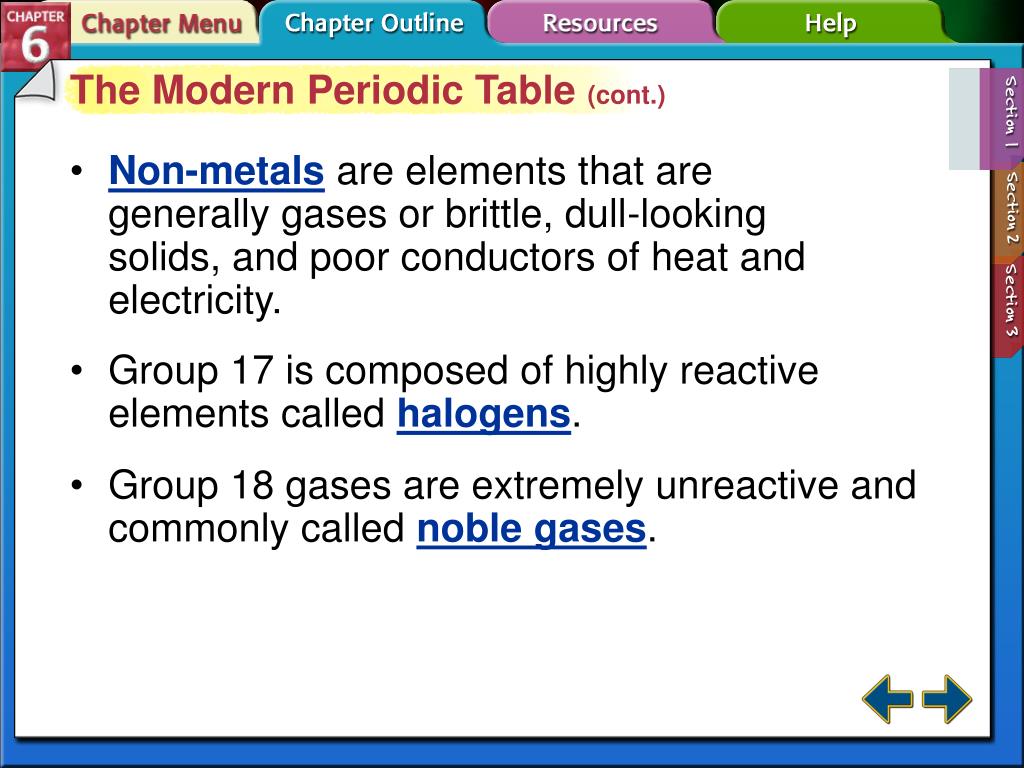 CHAPTER 6
Chapter Menu
Chapter Outline
Resources
Help

The Modern Periodic Table (cont.)

• Non-metals are elements that are generally gases or brittle, dull-looking solids, and poor conductors of heat and electricity.

• Group 17 is composed of highly reactive elements called halogens.

• Group 18 gases are extremely unreactive and commonly called noble gases.

Section 1
Section 2
Section 3